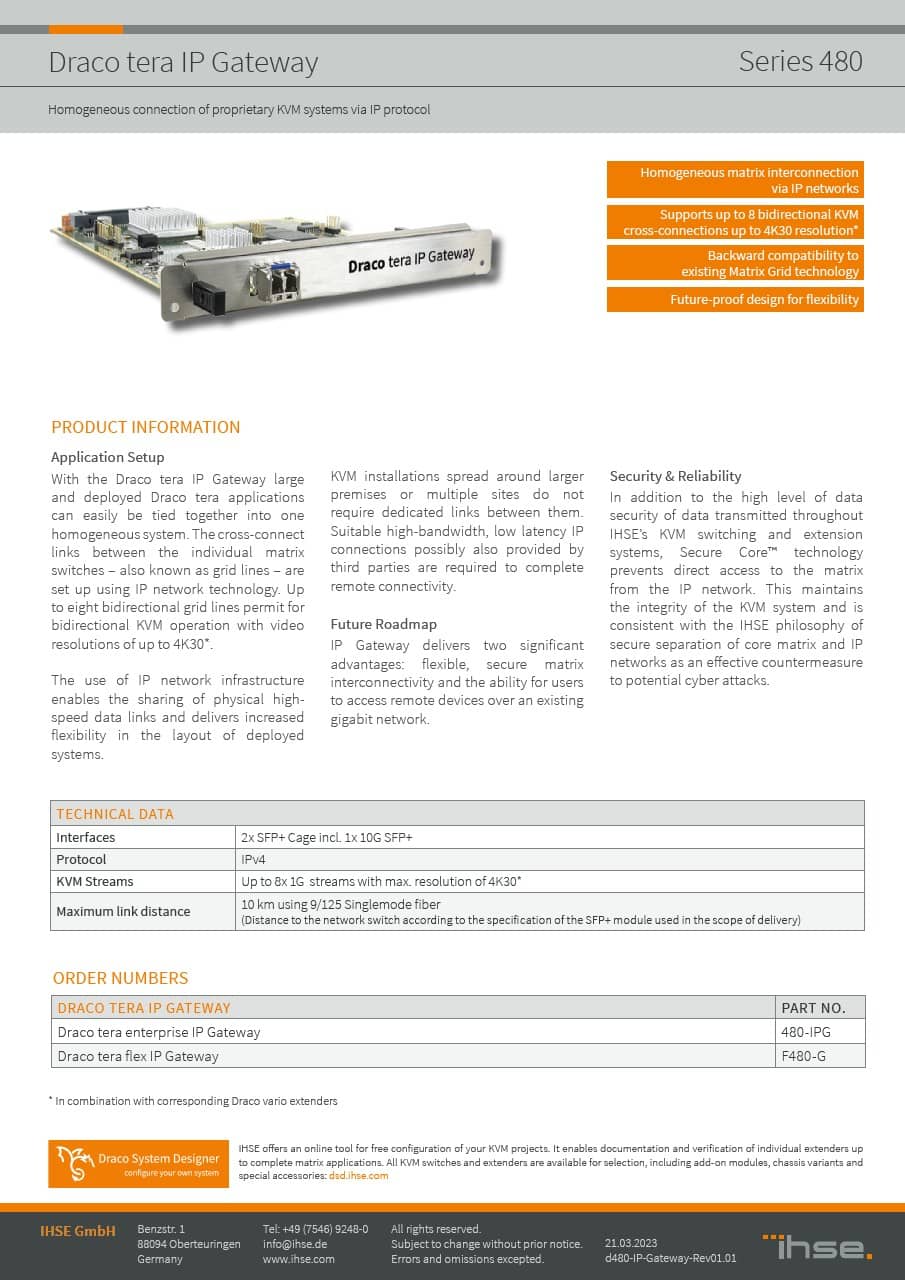 Draco tera IP Gateway

Series 480

Homogeneous connection of proprietary KVM systems via IP protocol

Draco tera IP Gateway

Homogeneous matrix interconnection via IP networks

Supports up to 8 bidirectional KVM cross-connections up to 4K30 resolution*

Backward compatibility to existing Matrix Grid technology

Future-proof design for flexibility

PRODUCT INFORMATION

Application Setup

With the Draco tera IP Gateway large and deployed Draco tera applications can easily be tied together into one homogeneous system. The cross-connect links between the individual matrix switches – also known as grid lines – are set up using IP network technology. Up to eight bidirectional grid lines permit for bidirectional KVM operation with video resolutions of up to 4K30*.

The use of IP network infrastructure enables the sharing of physical high-speed data links and delivers increased flexibility in the layout of deployed systems.

KVM installations spread around larger premises or multiple sites do not require dedicated links between them. Suitable high-bandwidth, low latency IP connections possibly also provided by third parties are required to complete remote connectivity.

Future Roadmap

IP Gateway delivers two significant advantages: flexible, secure matrix interconnectivity and the ability for users to access remote devices over an existing gigabit network.

Security & Reliability

In addition to the high level of data security of data transmitted throughout IHSE's KVM switching and extension systems, Secure Core™ technology prevents direct access to the matrix from the IP network. This maintains the integrity of the KVM system and is consistent with the IHSE philosophy of secure separation of core matrix and IP networks as an effective countermeasure to potential cyber attacks.

| TECHNICAL DATA | |
|---|---|
| Interfaces | 2x SFP+ Cage incl. 1x 10G SFP+ |
| Protocol | IPv4 |
| KVM Streams | Up to 8x 1G streams with max. resolution of 4K30* |
| Maximum link distance | 10 km using 9/125 Singlemode fiber (Distance to the network switch according to the specification of the SFP+ module used in the scope of delivery) |

ORDER NUMBERS

| DRACO TERA IP GATEWAY | PART NO. |
|---|---|
| Draco tera enterprise IP Gateway | 480-IPG |
| Draco tera flex IP Gateway | F480-G |

* In combination with corresponding Draco vario extenders

Draco System Designer configure your own system

IHSE offers an online tool for free configuration of your KVM projects. It enables documentation and verification of individual extenders up to complete matrix applications. All KVM switches and extenders are available for selection, including add-on modules, chassis variants and special accessories: dsd.ihse.com

IHSE GmbH

Benzstr. 1
88094 Oberteuringen
Germany

Tel: +49 (7546) 9248-0
info@ihse.de
www.ihse.com

All rights reserved.
Subject to change without prior notice.
Errors and omissions excepted.

21.03.2023
d480-IP-Gateway-Rev01.01

ihse.